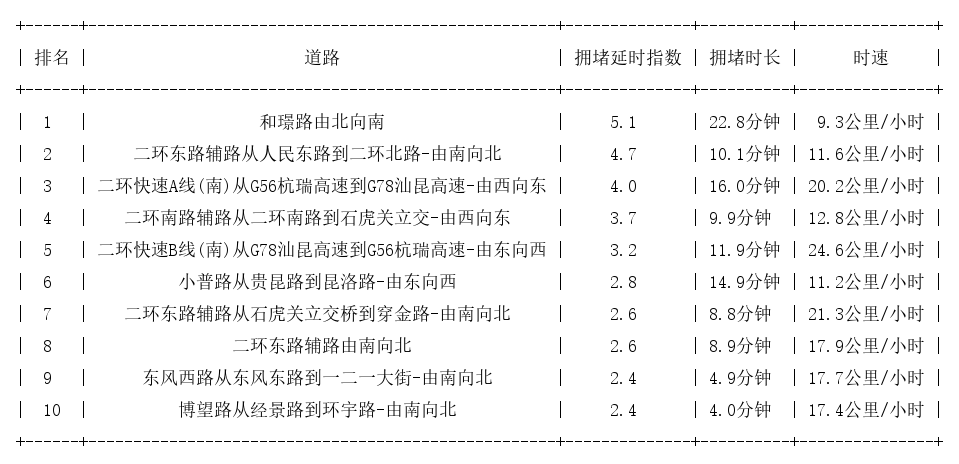 | 排名 | 道路 | 拥堵延时指数 | 拥堵时长 | 时速 |
|---|---|---|---|---|
| 1 | 和璟路由北向南 | 5.1 | 22.8分钟 | 9.3公里/小时 |
| 2 | 二环东路辅路从人民东路到二环北路-由南向北 | 4.7 | 10.1分钟 | 11.6公里/小时 |
| 3 | 二环快速A线(南)从G56杭瑞高速到G78汕昆高速-由西向东 | 4.0 | 16.0分钟 | 20.2公里/小时 |
| 4 | 二环南路辅路从二环南路到石虎关立交-由西向东 | 3.7 | 9.9分钟 | 12.8公里/小时 |
| 5 | 二环快速B线(南)从G78汕昆高速到G56杭瑞高速-由东向西 | 3.2 | 11.9分钟 | 24.6公里/小时 |
| 6 | 小普路从贵昆路到昆洛路-由东向西 | 2.8 | 14.9分钟 | 11.2公里/小时 |
| 7 | 二环东路辅路从石虎关立交桥到穿金路-由南向北 | 2.6 | 8.8分钟 | 21.3公里/小时 |
| 8 | 二环东路辅路由南向北 | 2.6 | 8.9分钟 | 17.9公里/小时 |
| 9 | 东风西路从东风东路到一二一大街-由南向北 | 2.4 | 4.9分钟 | 17.7公里/小时 |
| 10 | 博望路从经景路到环宇路-由南向北 | 2.4 | 4.0分钟 | 17.4公里/小时 |